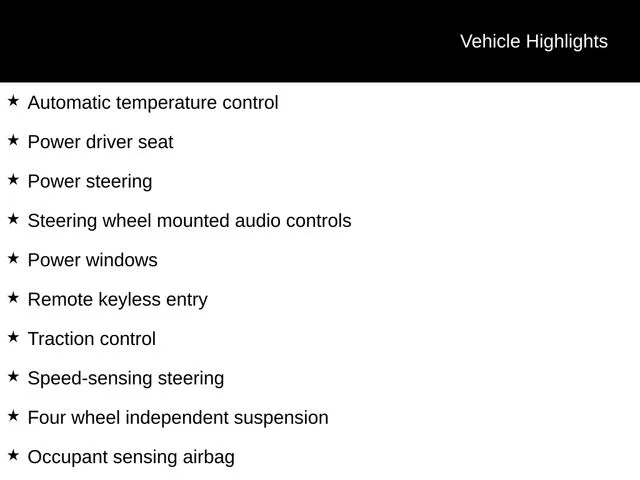 Vehicle Highlights

★ Automatic temperature control

★ Power driver seat

★ Power steering

★ Steering wheel mounted audio controls

★ Power windows

★ Remote keyless entry

★ Traction control

★ Speed-sensing steering

★ Four wheel independent suspension

★ Occupant sensing airbag